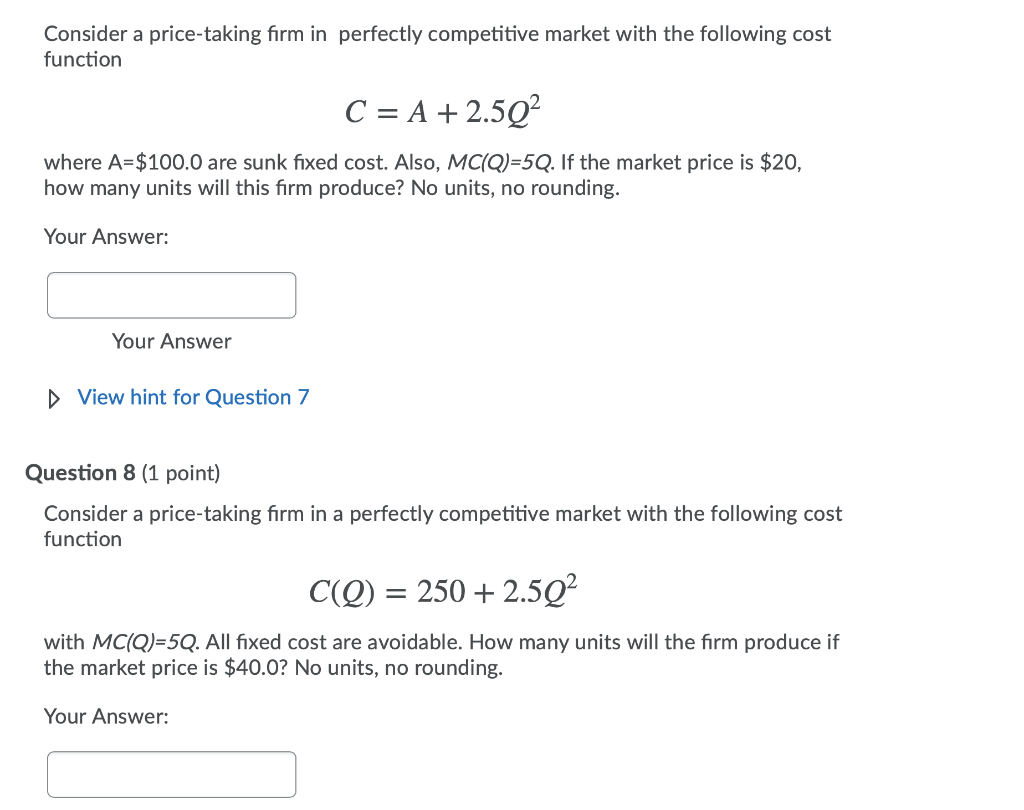 Consider a price-taking firm in perfectly competitive market with the following cost function

$C = A + 2.5Q^2$

where A=\$100.0 are sunk fixed cost. Also, MC(Q)=5Q. If the market price is \$20, how many units will this firm produce? No units, no rounding.

Your Answer:

Your Answer

View hint for Question 7

Question 8 (1 point)

Consider a price-taking firm in a perfectly competitive market with the following cost function

$C(Q) = 250 + 2.5Q^2$

with MC(Q)=5Q. All fixed cost are avoidable. How many units will the firm produce if the market price is \$40.0? No units, no rounding.

Your Answer: